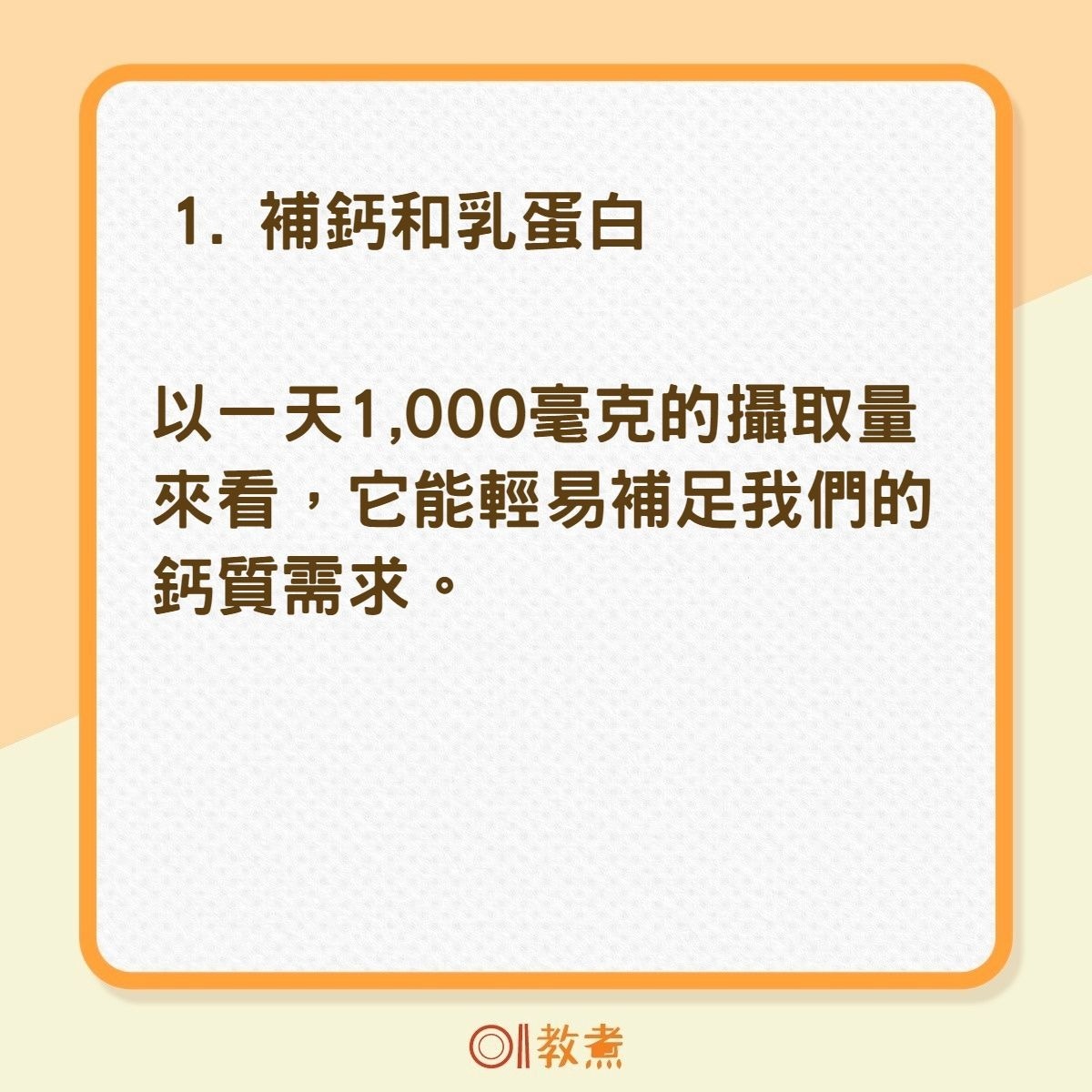 1. 補鈣和乳蛋白

以一天1,000毫克的攝取量來看，它能輕易補足我們的鈣質需求。

教煮